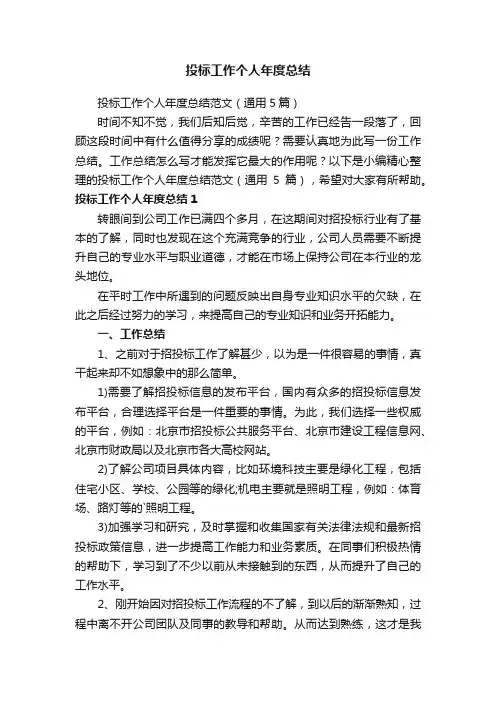 投标工作个人年度总结

投标工作个人年度总结范文（通用 5 篇）

时间不知不觉，我们后知后觉，辛苦的工作已经告一段落了，回顾这段时间中有什么值得分享的成绩呢？需要认真地为此写一份工作总结。工作总结怎么写才能发挥它最大的作用呢？以下是小编精心整理的投标工作个人年度总结范文（通用 5 篇），希望对大家有所帮助。

投标工作个人年度总结 1

转眼间到公司工作已满四个多月，在这期间对招投标行业有了基本的了解，同时也发现在这个充满竞争的行业，公司人员需要不断提升自己的专业水平与职业道德，才能在市场上保持公司在本行业的龙头地位。

在平时工作中所遇到的问题反映出自身专业知识水平的欠缺，在此之后经过努力的学习，来提高自己的专业知识和业务开拓能力。

一、工作总结

1、之前对于招投标工作了解甚少，以为是一件很容易的事情，真干起来却不如想象中的那么简单。

1)需要了解招投标信息的发布平台，国内有众多的招投标信息发布平台，合理选择平台是一件重要的事情。为此，我们选择一些权威的平台，例如：北京市招投标公共服务平台、北京市建设工程信息网、北京市财政局以及北京市各大高校网站。

2)了解公司项目具体内容，比如环境科技主要是绿化工程，包括住宅小区、学校、公园等的绿化;机电主要就是照明工程，例如：体育场、路灯等的`照明工程。

3)加强学习和研究，及时掌握和收集国家有关法律法规和最新招投标政策信息，进一步提高工作能力和业务素质。在同事们积极热情的帮助下，学习到了不少以前从未接触到的东西，从而提升了自己的工作水平。

2、刚开始因对招投标工作流程的不了解，到以后的渐渐熟知，过程中离不开公司团队及同事的教导和帮助。从而达到熟练，这才是我